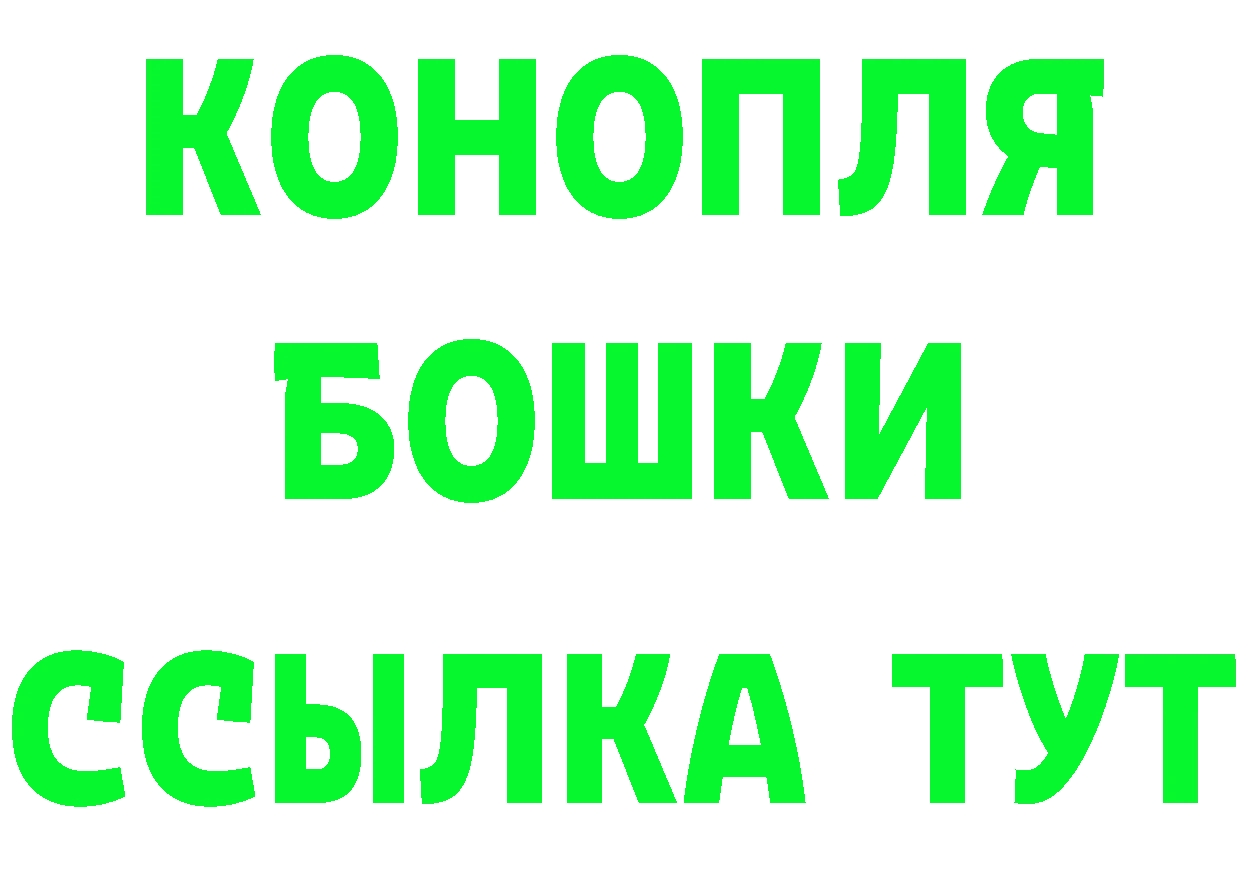 КОНОПЛЯ
БОШКИ
ССЫЛКА ТУТ